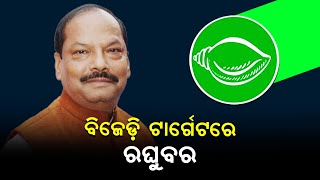 ବିଜେଡ଼ି ଟାର୍ଗେଟରେ
ରଘୁବର